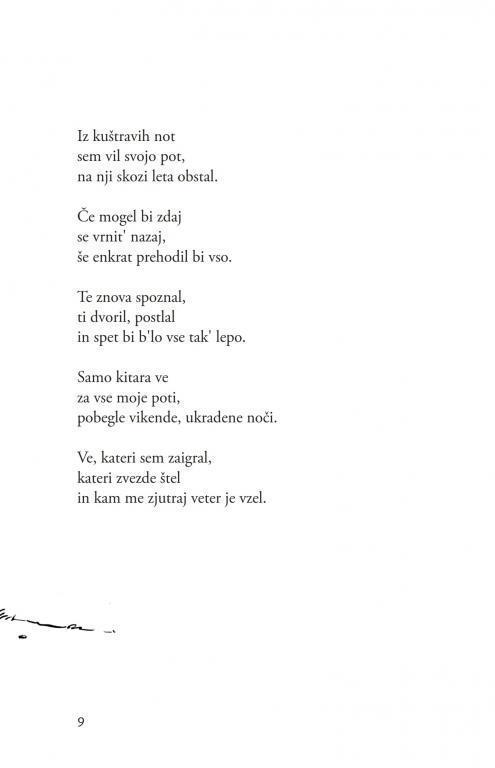 Iz kuštravih not
sem vil svojo pot,
na nji skozi leta obstal.

Če mogel bi zdaj
se vrnit' nazaj,
še enkrat prehodil bi vso.

Te znova spoznal,
ti dvoril, postlal
in spet bi b'lo vse tak' lepo.

Samo kitara ve
za vse moje poti,
pobegle vikende, ukradene noči.

Ve, kateri sem zaigral,
kateri zvezde štel
in kam me zjutraj veter je vzel.

9